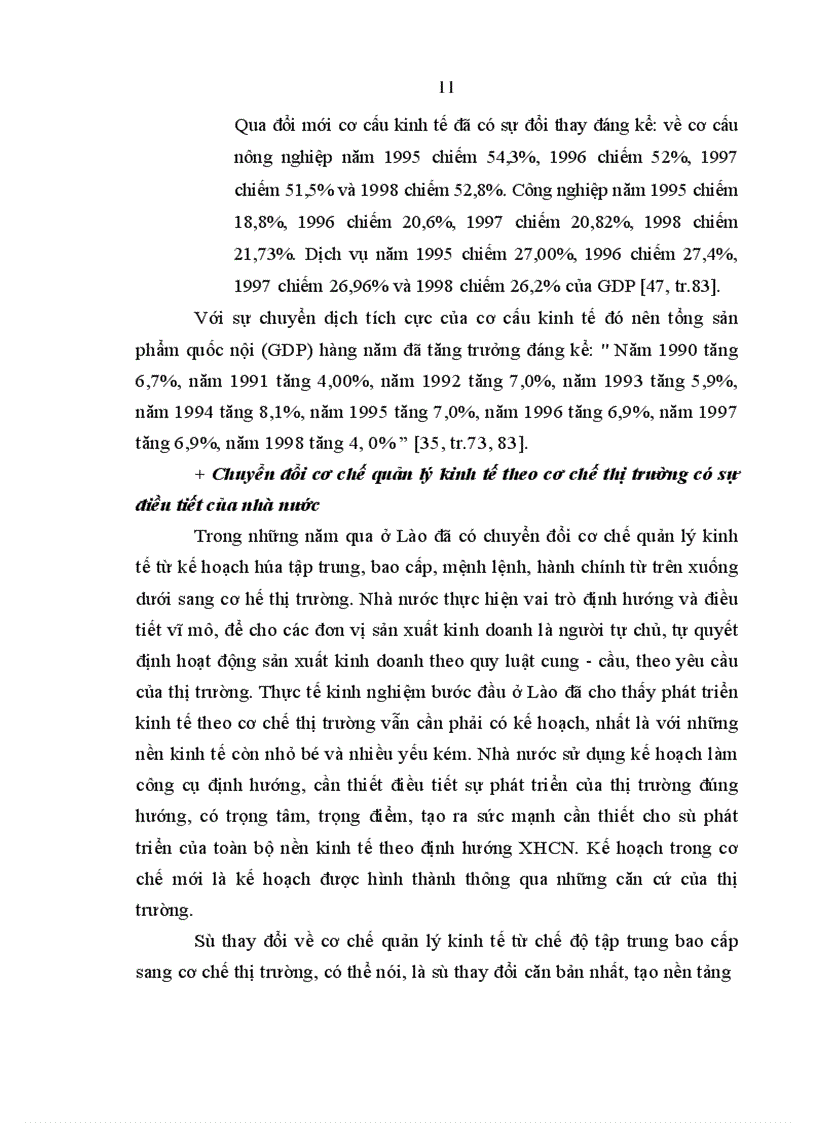 11

Qua đổi mới cơ cấu kinh tế đã có sự đổi thay đáng kể: về cơ cấu nông nghiệp năm 1995 chiếm 54,3%, 1996 chiếm 52%, 1997 chiếm 51,5% và 1998 chiếm 52,8%. Công nghiệp năm 1995 chiếm 18,8%, 1996 chiếm 20,6%, 1997 chiếm 20,82%, 1998 chiếm 21,73%. Dịch vụ năm 1995 chiếm 27,00%, 1996 chiếm 27,4%, 1997 chiếm 26,96% và 1998 chiếm 26,2% của GDP [47, tr.83].

Với sự chuyển dịch tích cực của cơ cấu kinh tế đó nên tổng sản phẩm quốc nội (GDP) hàng năm đã tăng trưởng đáng kể: " Năm 1990 tăng 6,7%, năm 1991 tăng 4,00%, năm 1992 tăng 7,0%, năm 1993 tăng 5,9%, năm 1994 tăng 8,1%, năm 1995 tăng 7,0%, năm 1996 tăng 6,9%, năm 1997 tăng 6,9%, năm 1998 tăng 4, 0%" [35, tr.73, 83].

+ Chuyển đổi cơ chế quản lý kinh tế theo cơ chế thị trường có sự điều tiết của nhà nước

Trong những năm qua ở Lào đã có chuyển đổi cơ chế quản lý kinh tế từ kế hoạch húa tập trung, bao cấp, mệnh lệnh, hành chính từ trên xuống dưới sang cơ hế thị trường. Nhà nước thực hiện vai trò định hướng và điều tiết vĩ mô, để cho các đơn vị sản xuất kinh doanh là người tự chủ, tự quyết định hoạt động sản xuất kinh doanh theo quy luật cung - cầu, theo yêu cầu của thị trường. Thực tế kinh nghiệm bước đầu ở Lào đã cho thấy phát triển kinh tế theo cơ chế thị trường vẫn cần phải có kế hoạch, nhất là với những nền kinh tế còn nhỏ bé và nhiều yếu kém. Nhà nước sử dụng kế hoạch làm công cụ định hướng, cần thiết điều tiết sự phát triển của thị trường đúng hướng, có trọng tâm, trọng điểm, tạo ra sức mạnh cần thiết cho sù phát triển của toàn bộ nền kinh tế theo định hướng XHCN. Kế hoạch trong cơ chế mới là kế hoạch được hình thành thông qua những căn cứ của thị trường.

Sù thay đổi về cơ chế quản lý kinh tế từ chế độ tập trung bao cấp sang cơ chế thị trường, có thể nói, là sù thay đổi căn bản nhất, tạo nền tảng